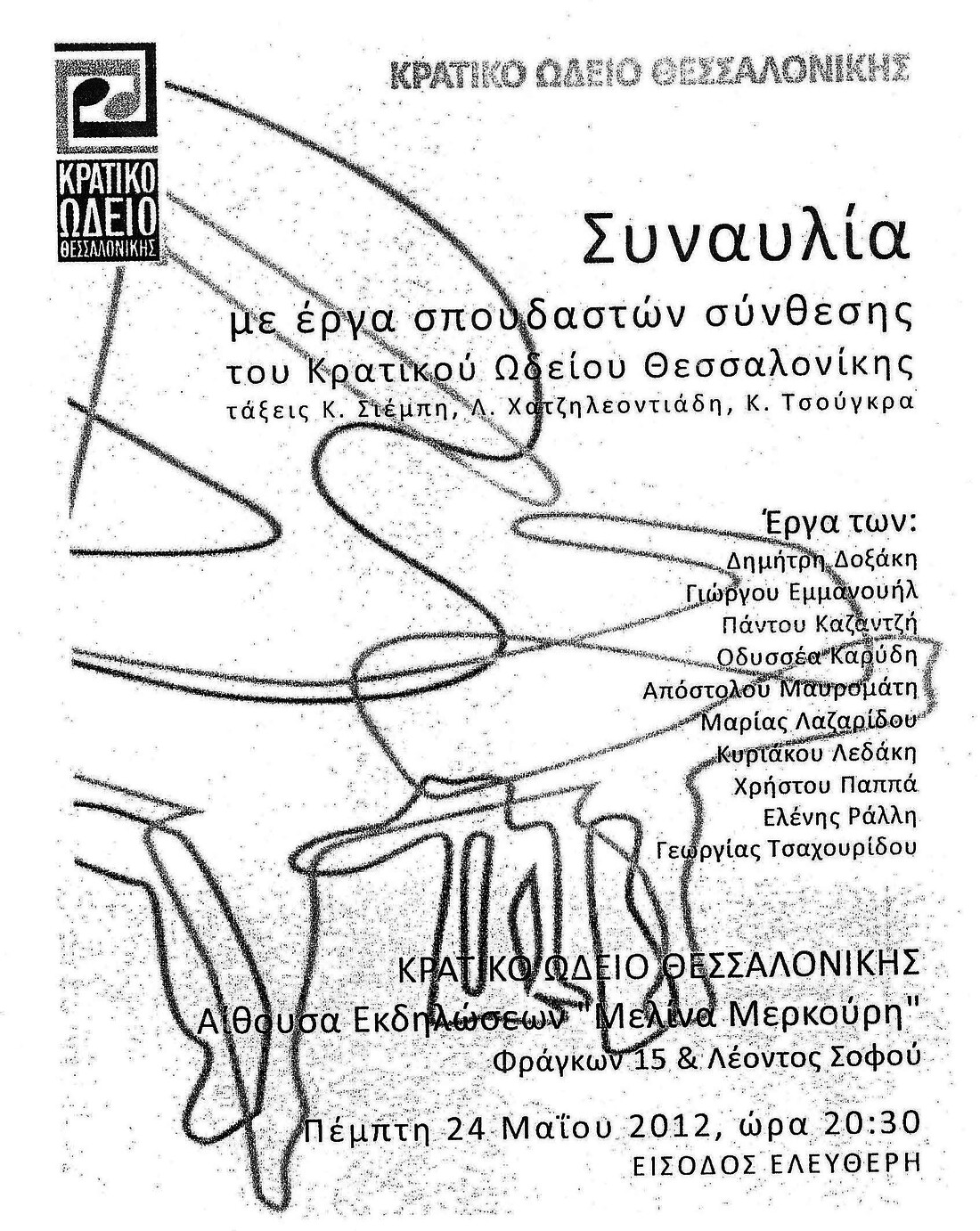 ΚΡΑΤΙΚΟ ΩΔΕΙΟ ΘΕΣΣΑΛΟΝΙΚΗΣ

ΚΡΑΤΙΚΟ ΩΔΕΙΟ ΘΕΣΣΑΛΟΝΙΚΗΣ

Συναυλία

με έργα σπουδαστών σύνθεσης
του Κρατικού Ωδείου Θεσσαλονίκης
τάξεις Κ. Σιέμπη, Λ. Χατζηλεοντιάδη, Κ. Τσούγκρα

Έργα των:
Δημήτρη Δοξάκη
Γιώργου Εμμανουήλ
Πάντου Καζαντζή
Οδυσσέα Καρύδη
Απόστολου Μαυρομάτη
Μαρίας Λαζαρίδου
Κυριάκου Λεδάκη
Χρήστου Παππά
Ελένης Ράλλη
Γεωργίας Τσαχουρίδου

ΚΡΑΤΙΚΟ ΩΔΕΙΟ ΘΕΣΣΑΛΟΝΙΚΗΣ
Αίθουσα Εκδηλώσεων "Μελίνα Μερκούρη"
Φράγκων 15 & Λέοντος Σοφού

Πέμπτη 24 Μαΐου 2012, ώρα 20:30
ΕΙΣΟΔΟΣ ΕΛΕΥΘΕΡΗ